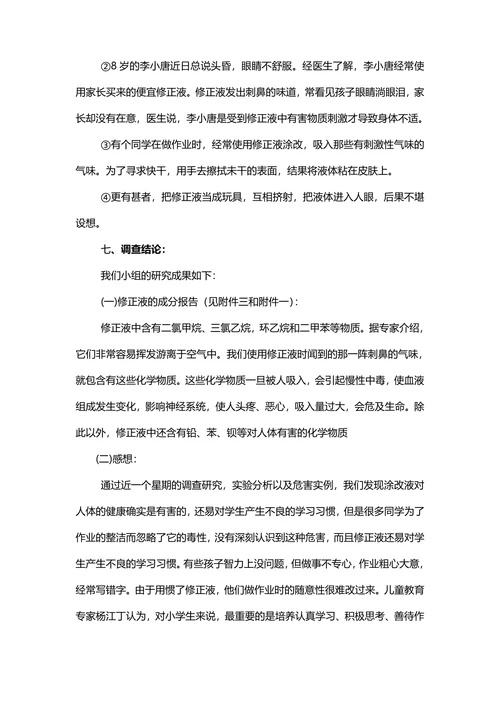 ②8 岁的李小唐近日总说头昏，眼睛不舒服。经医生了解，李小唐经常使用家长买来的便宜修正液。修正液发出刺鼻的味道，常看见孩子眼睛淌眼泪，家长却没有在意，医生说，李小唐是受到修正液中有害物质刺激才导致身体不适。

③有个同学在做作业时，经常使用修正液涂改，吸入那些有刺激性气味的气味。为了寻求快干，用手去擦拭未干的表面，结果将液体粘在皮肤上。

④更有甚者，把修正液当成玩具，互相挤射，把液体进入人眼，后果不堪设想。

七、调查结论：

我们小组的研究成果如下：

(一)修正液的成分报告（见附件三和附件一）：

修正液中含有二氯甲烷、三氯乙烷，环乙烷和二甲苯等物质。据专家介绍，它们非常容易挥发游离于空气中。我们使用修正液时闻到的那一阵刺鼻的气味，就包含有这些化学物质。这些化学物质一旦被人吸入，会引起慢性中毒，使血液组成发生变化，影响神经系统，使人头疼、恶心，吸入量过大，会危及生命。除此以外，修正液中还含有铅、苯、钡等对人体有害的化学物质

(二)感想：

通过近一个星期的调查研究，实验分析以及危害实例，我们发现涂改液对人体的健康确实是有害的，还易对学生产生不良的学习习惯，但是很多同学为了作业的整洁而忽略了它的毒性，没有深刻认识到这种危害，而且修正液还易对学生产生不良的学习习惯。有些孩子智力上没问题，但做事不专心，作业粗心大意，经常写错字。由于用惯了修正液，他们做作业时的随意性很难改过来。儿童教育专家杨江丁认为，对小学生来说，最重要的是培养认真学习、积极思考、善待作